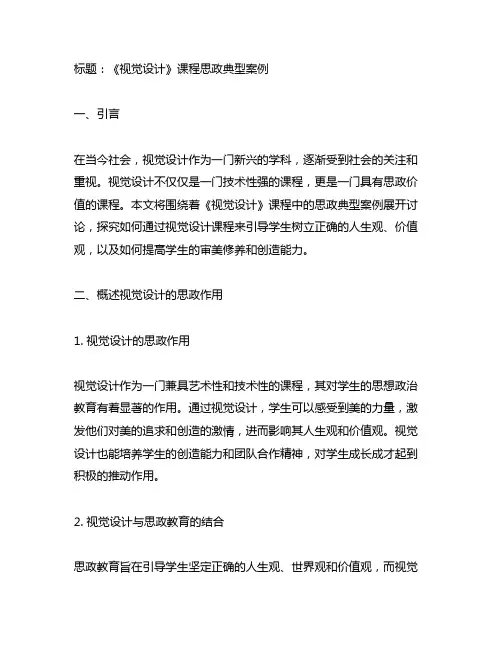 标题：《视觉设计》课程思政典型案例

一、引言

在当今社会，视觉设计作为一门新兴的学科，逐渐受到社会的关注和重视。视觉设计不仅仅是一门技术性强的课程，更是一门具有思政价值的课程。本文将围绕着《视觉设计》课程中的思政典型案例展开讨论，探究如何通过视觉设计课程来引导学生树立正确的人生观、价值观，以及如何提高学生的审美修养和创造能力。

二、概述视觉设计的思政作用

1. 视觉设计的思政作用

视觉设计作为一门兼具艺术性和技术性的课程，其对学生的思想政治教育有着显著的作用。通过视觉设计，学生可以感受到美的力量，激发他们对美的追求和创造的激情，进而影响其人生观和价值观。视觉设计也能培养学生的创造能力和团队合作精神，对学生成长成才起到积极的推动作用。

2. 视觉设计与思政教育的结合

思政教育旨在引导学生坚定正确的人生观、世界观和价值观，而视觉